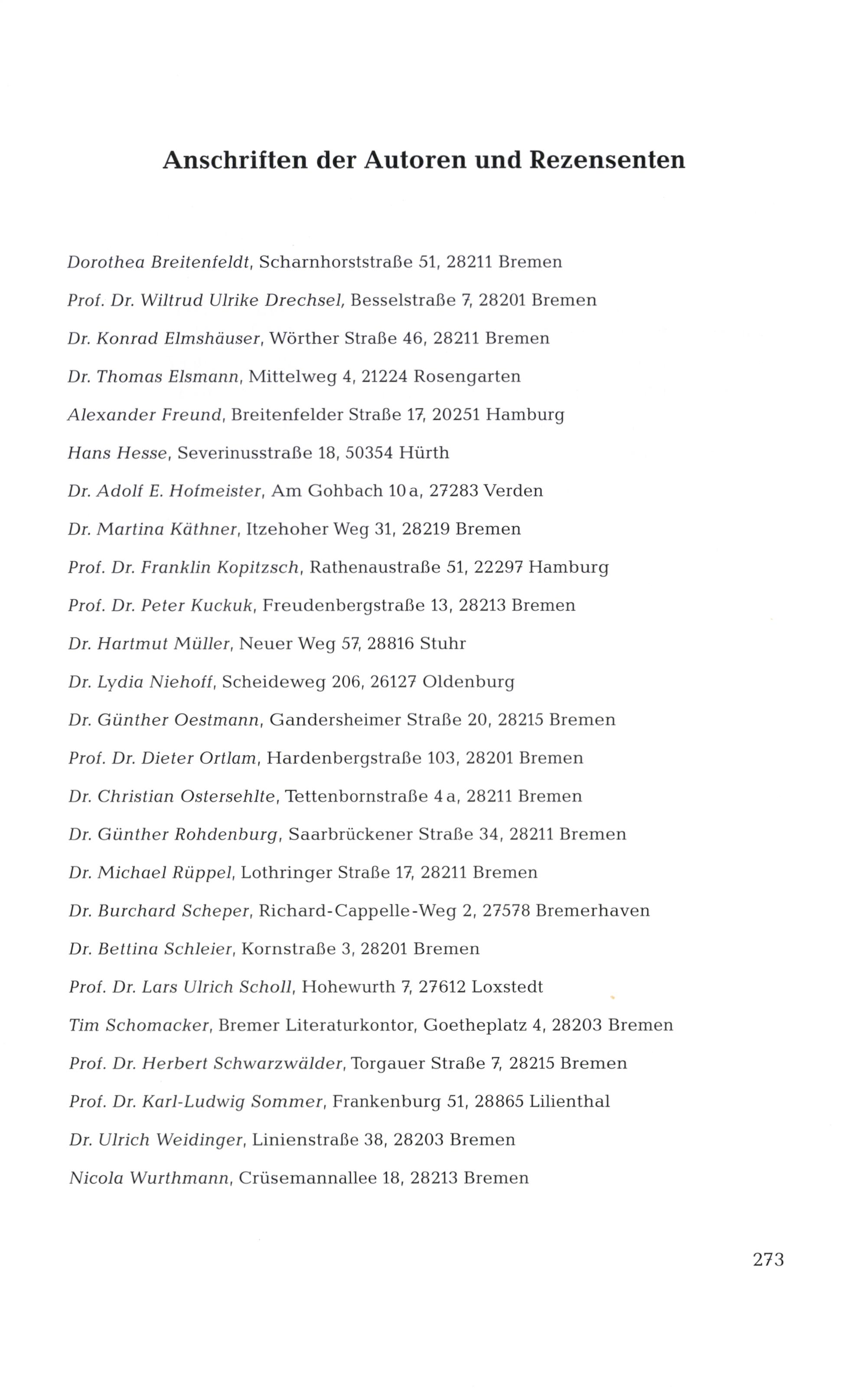 Anschriften der Autoren und Rezensenten

Dorothea Breitenfeldt, Scharnhorststraße 51, 28211 Bremen

Prof. Dr. Wiltrud Ulrike Drechsel, Besselstraße 7, 28201 Bremen

Dr. Konrad Elmshäuser, Wörther Straße 46, 28211 Bremen

Dr. Thomas Elsmann, Mittelweg 4, 21224 Rosengarten

Alexander Freund, Breitenfelder Straße 17, 20251 Hamburg

Hans Hesse, Severinusstraße 18, 50354 Hürth

Dr. Adolf E. Hofmeister, Am Gohbach 10 a, 27283 Verden

Dr. Martina Käthner, Itzehoher Weg 31, 28219 Bremen

Prof. Dr. Franklin Kopitzsch, Rathenaustraße 51, 22297 Hamburg

Prof. Dr. Peter Kuckuk, Freudenbergstraße 13, 28213 Bremen

Dr. Hartmut Müller, Neuer Weg 57, 28816 Stuhr

Dr. Lydia Niehoff, Scheideweg 206, 26127 Oldenburg

Dr. Günther Oestmann, Gandersheimer Straße 20, 28215 Bremen

Prof. Dr. Dieter Ortlam, Hardenbergstraße 103, 28201 Bremen

Dr. Christian Ostersehlte, Tettenbornstraße 4 a, 28211 Bremen

Dr. Günther Rohdenburg, Saarbrückener Straße 34, 28211 Bremen

Dr. Michael Rüppel, Lothringer Straße 17, 28211 Bremen

Dr. Burchard Scheper, Richard-Cappelle-Weg 2, 27578 Bremerhaven

Dr. Bettina Schleier, Kornstraße 3, 28201 Bremen

Prof. Dr. Lars Ulrich Scholl, Hohewurth 7, 27612 Loxstedt

Tim Schomacker, Bremer Literaturkontor, Goetheplatz 4, 28203 Bremen

Prof. Dr. Herbert Schwarzwälder, Torgauer Straße 7, 28215 Bremen

Prof. Dr. Karl-Ludwig Sommer, Frankenburg 51, 28865 Lilienthal

Dr. Ulrich Weidinger, Linienstraße 38, 28203 Bremen

Nicola Wurthmann, Crüsemannallee 18, 28213 Bremen

273